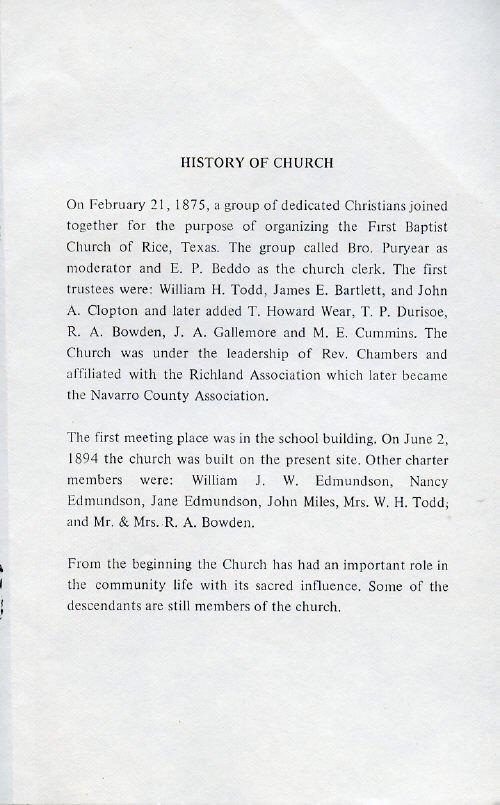 HISTORY OF CHURCH

On February 21, 1875, a group of dedicated Christians joined together for the purpose of organizing the First Baptist Church of Rice, Texas. The group called Bro. Puryear as moderator and E. P. Beddo as the church clerk. The first trustees were: William H. Todd, James E. Bartlett, and John A. Clopton and later added T. Howard Wear, T. P. Durisoe, R. A. Bowden, J. A. Gallemore and M. E. Cummins. The Church was under the leadership of Rev. Chambers and affiliated with the Richland Association which later became the Navarro County Association.

The first meeting place was in the school building. On June 2, 1894 the church was built on the present site. Other charter members were: William J. W. Edmundson, Nancy Edmundson, Jane Edmundson, John Miles, Mrs. W. H. Todd; and Mr. & Mrs. R. A. Bowden.

From the beginning the Church has had an important role in the community life with its sacred influence. Some of the descendants are still members of the church.